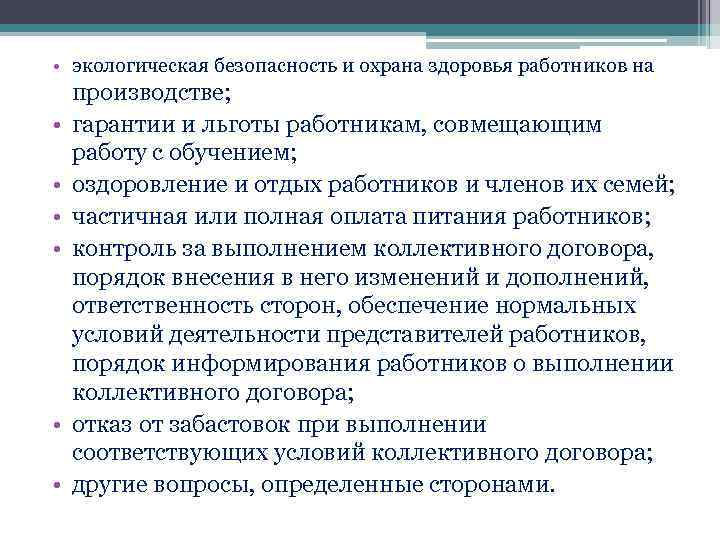 • экологическая безопасность и охрана здоровья работников на производстве;
• гарантии и льготы работникам, совмещающим работу с обучением;
• оздоровление и отдых работников и членов их семей;
• частичная или полная оплата питания работников;
• контроль за выполнением коллективного договора, порядок внесения в него изменений и дополнений, ответственность сторон, обеспечение нормальных условий деятельности представителей работников, порядок информирования работников о выполнении коллективного договора;
• отказ от забастовок при выполнении соответствующих условий коллективного договора;
• другие вопросы, определенные сторонами.